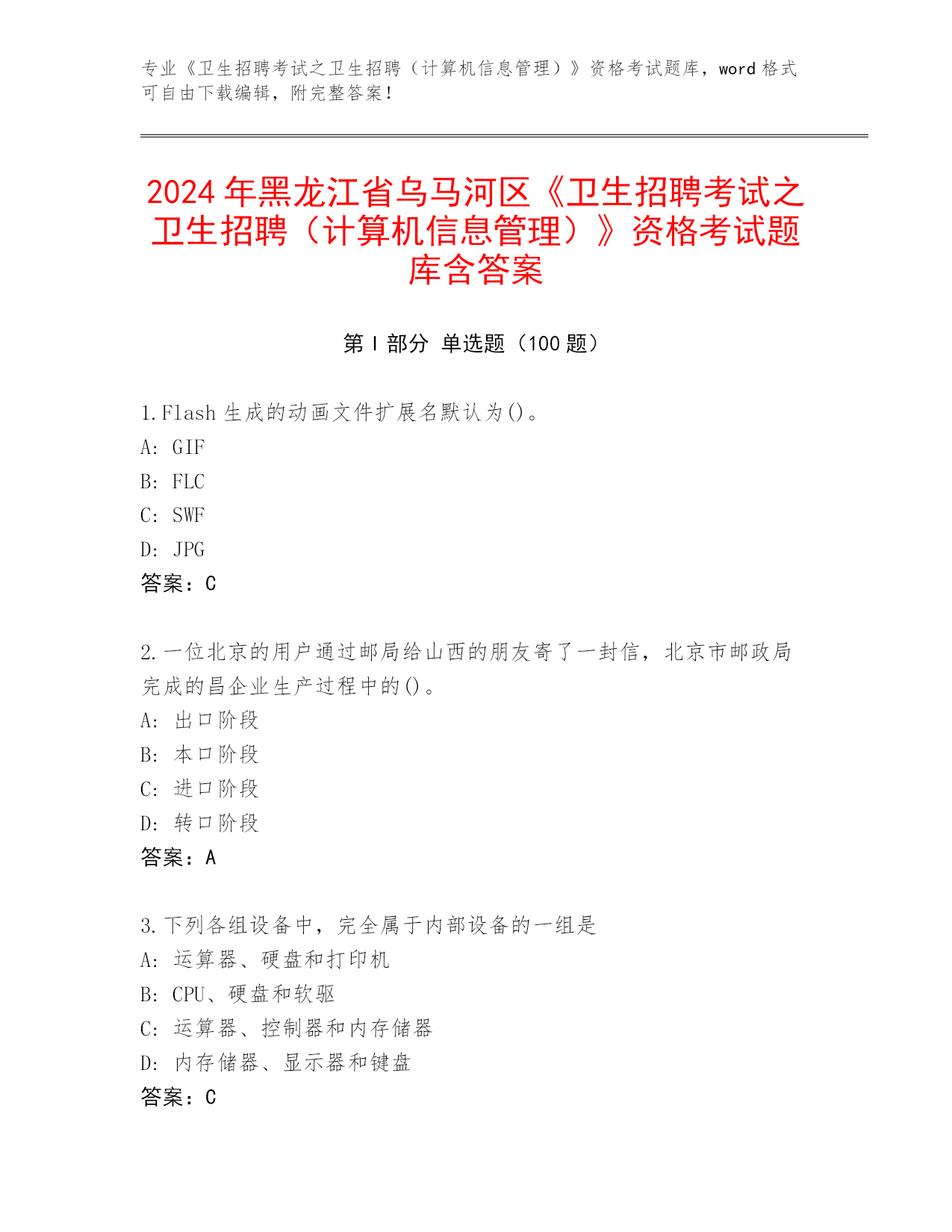 专业《卫生招聘考试之卫生招聘（计算机信息管理）》资格考试题库，word 格式可自由下载编辑，附完整答案！

2024 年黑龙江省乌马河区《卫生招聘考试之卫生招聘（计算机信息管理）》资格考试题库含答案

第 I 部分 单选题（100 题）

1.Flash 生成的动画文件扩展名默认为()。
A: GIF
B: FLC
C: SWF
D: JPG
答案：C

2.一位北京的用户通过邮局给山西的朋友寄了一封信，北京市邮政局完成的昌企业生产过程中的()。
A: 出口阶段
B: 本口阶段
C: 进口阶段
D: 转口阶段
答案：A

3.下列各组设备中，完全属于内部设备的一组是
A: 运算器、硬盘和打印机
B: CPU、硬盘和软驱
C: 运算器、控制器和内存储器
D: 内存储器、显示器和键盘
答案：C